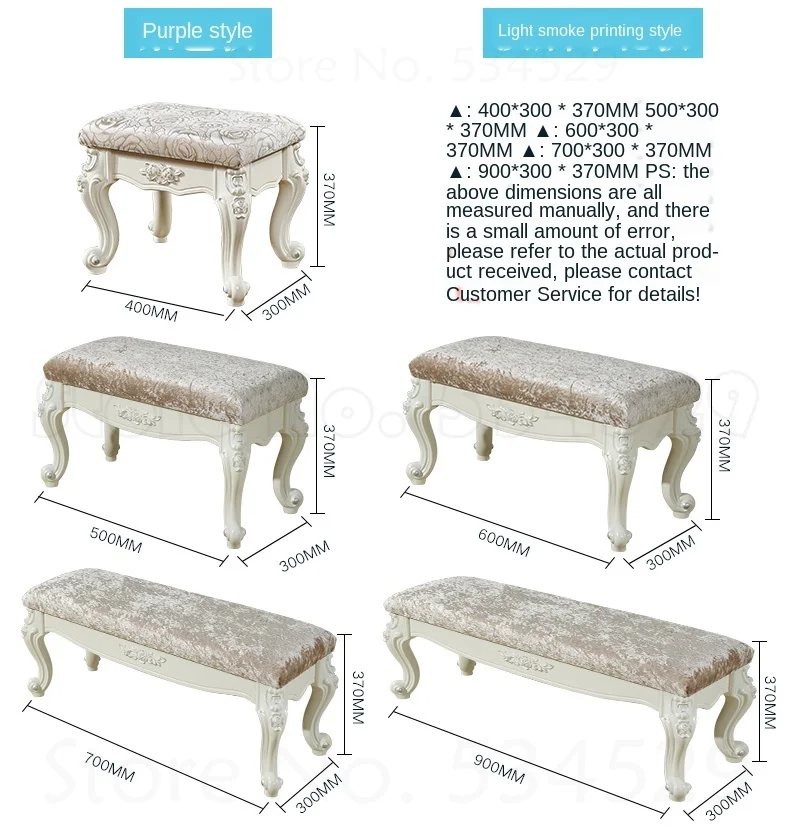 Purple style

Light smoke printing style

Store No. 534529

▲: 400*300 * 370MM 500*300 * 370MM ▲: 600*300 * 370MM ▲: 700*300 * 370MM ▲: 900*300 * 370MM PS: the above dimensions are all measured manually, and there is a small amount of error, please refer to the actual product received, please contact Customer Service for details!

370MM
400MM
300MM

370MM
500MM
300MM

370MM
600MM
300MM

370MM
700MM
300MM

370MM
900MM
300MM

Store No. 534529